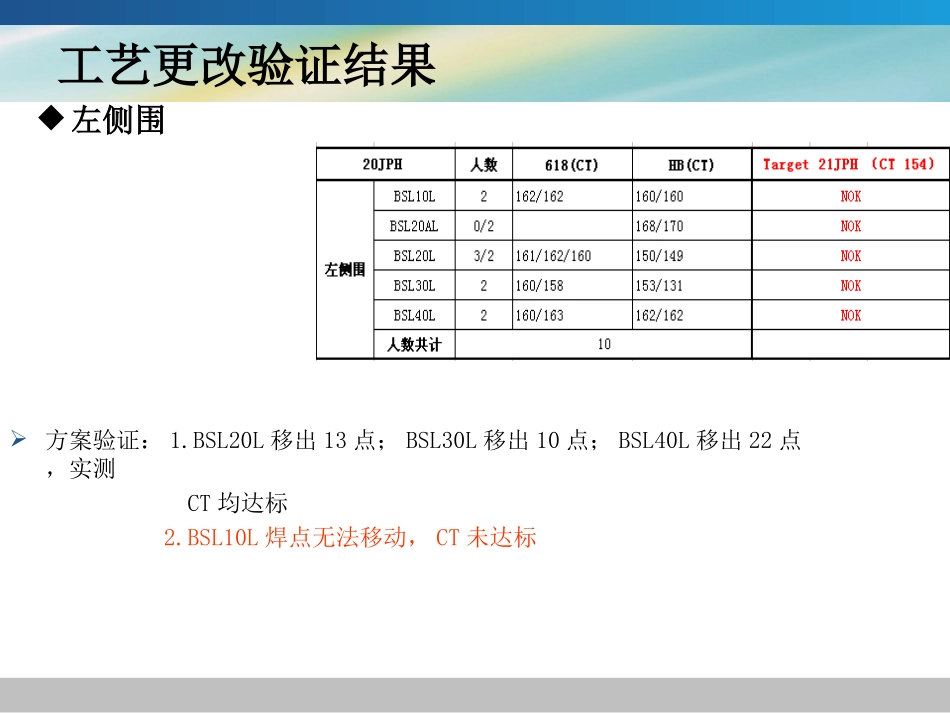 工艺更改验证结果

◆ 左侧围

| 20JPH | | 人数 | 618(CT) | HB(CT) | Target 21JPH (CT 154) |
|---|---|---|---|---|---|
| 左侧围 | BSL10L | 2 | 162/162 | 160/160 | NOK |
| | BSL20AL | 0/2 | | 168/170 | NOK |
| | BSL20L | 3/2 | 161/162/160 | 150/149 | NOK |
| | BSL30L | 2 | 160/158 | 153/131 | NOK |
| | BSL40L | 2 | 160/163 | 162/162 | NOK |
| | 人数共计 | 10 | | | |

➢ 方案验证： 1.BSL20L 移出 13 点； BSL30L 移出 10 点； BSL40L 移出 22 点，实测

CT 均达标

2.BSL10L 焊点无法移动， CT 未达标